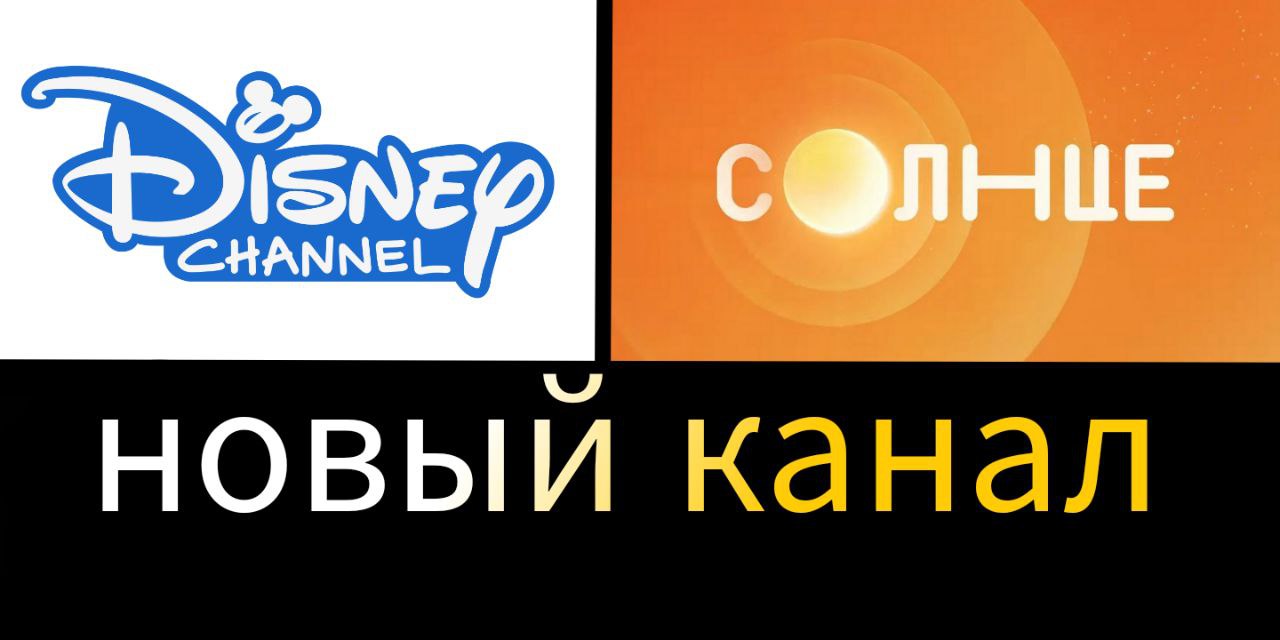 Disney CHANNEL

СОЛНЦЕ

новый канал